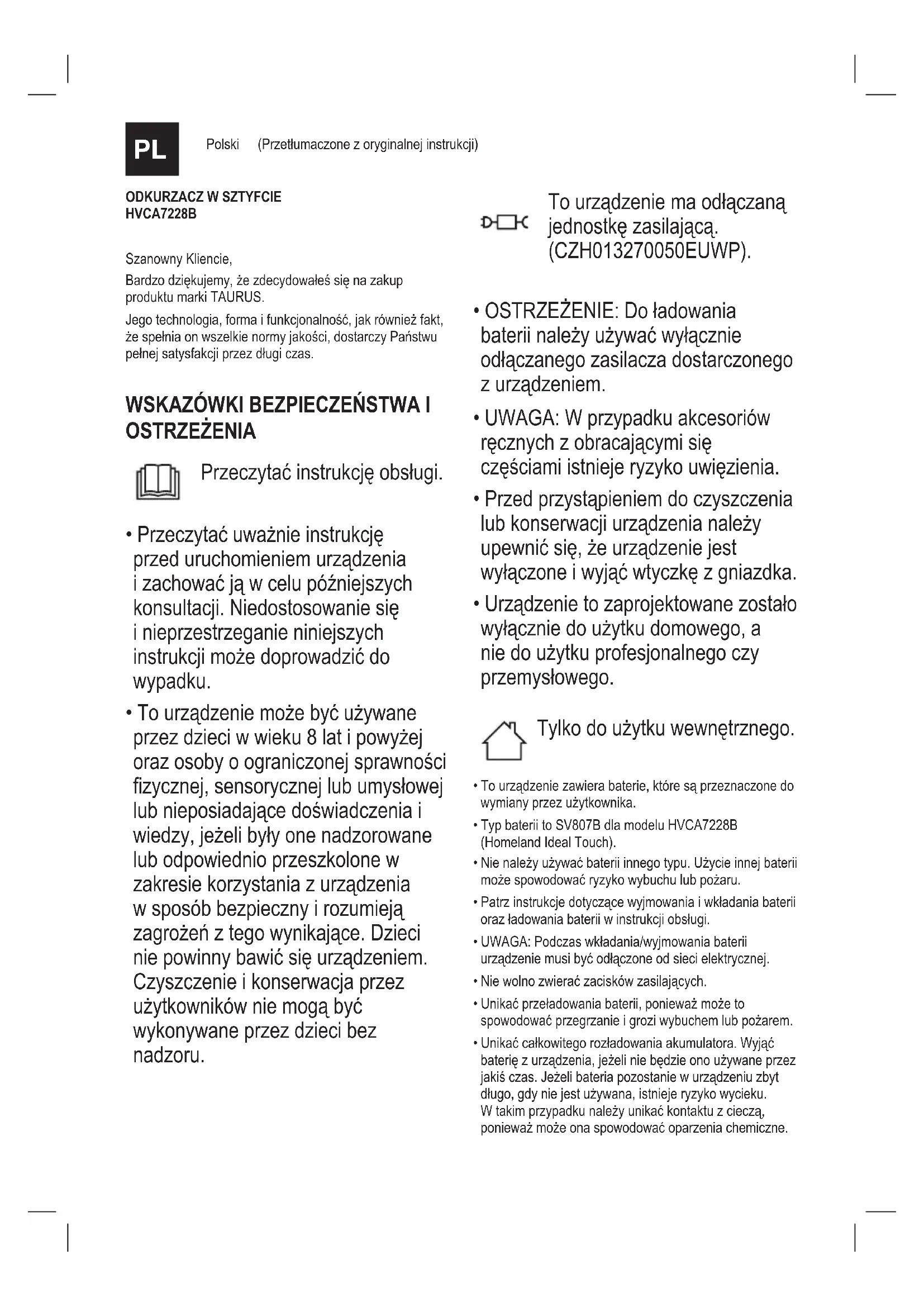 PL

Polski (Przetłumaczone z oryginalnej instrukcji)

ODKURZACZ W SZTYFCIE
HVCA7228B

Szanowny Kliencie,

Bardzo dziękujemy, że zdecydowałeś się na zakup produktu marki TAURUS.

Jego technologia, forma i funkcjonalność, jak również fakt, że spełnia on wszelkie normy jakości, dostarczy Państwu pełnej satysfakcji przez długi czas.

WSKAZÓWKI BEZPIECZEŃSTWA I OSTRZEŻENIA

Przeczytać instrukcję obsługi.

• Przeczytać uważnie instrukcję przed uruchomieniem urządzenia i zachować ją w celu późniejszych konsultacji. Niedostosowanie się i nieprzestrzeganie niniejszych instrukcji może doprowadzić do wypadku.

• To urządzenie może być używane przez dzieci w wieku 8 lat i powyżej oraz osoby o ograniczonej sprawności fizycznej, sensorycznej lub umysłowej lub nieposiadające doświadczenia i wiedzy, jeżeli były one nadzorowane lub odpowiednio przeszkolone w zakresie korzystania z urządzenia w sposób bezpieczny i rozumieją zagrożeń z tego wynikające. Dzieci nie powinny bawić się urządzeniem. Czyszczenie i konserwacja przez użytkowników nie mogą być wykonywane przez dzieci bez nadzoru.

To urządzenie ma odłączaną jednostkę zasilającą. (CZH013270050EUWP).

• OSTRZEŻENIE: Do ładowania baterii należy używać wyłącznie odłączanego zasilacza dostarczonego z urządzeniem.

• UWAGA: W przypadku akcesoriów ręcznych z obracającymi się częściami istnieje ryzyko uwięzienia.

• Przed przystąpieniem do czyszczenia lub konserwacji urządzenia należy upewnić się, że urządzenie jest wyłączone i wyjąć wtyczkę z gniazdka.

• Urządzenie to zaprojektowane zostało wyłącznie do użytku domowego, a nie do użytku profesjonalnego czy przemysłowego.

Tylko do użytku wewnętrznego.

• To urządzenie zawiera baterie, które są przeznaczone do wymiany przez użytkownika.

• Typ baterii to SV807B dla modelu HVCA7228B (Homeland Ideal Touch).

• Nie należy używać baterii innego typu. Użycie innej baterii może spowodować ryzyko wybuchu lub pożaru.

• Patrz instrukcje dotyczące wyjmowania i wkładania baterii oraz ładowania baterii w instrukcji obsługi.

• UWAGA: Podczas wkładania/wyjmowania baterii urządzenie musi być odłączone od sieci elektrycznej.

• Nie wolno zwierać zacisków zasilających.

• Unikać przeładowania baterii, ponieważ może to spowodować przegrzanie i grozi wybuchem lub pożarem.

• Unikać całkowitego rozładowania akumulatora. Wyjąć baterię z urządzenia, jeżeli nie będzie ono używane przez jakiś czas. Jeżeli bateria pozostanie w urządzeniu zbyt długo, gdy nie jest używana, istnieje ryzyko wycieku. W takim przypadku należy unikać kontaktu z cieczą, ponieważ może ona spowodować oparzenia chemiczne.